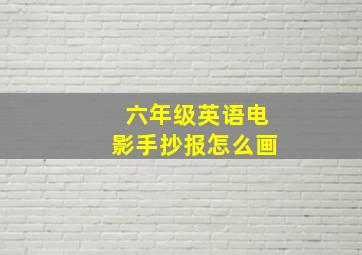 六年级英语电影手抄报怎么画